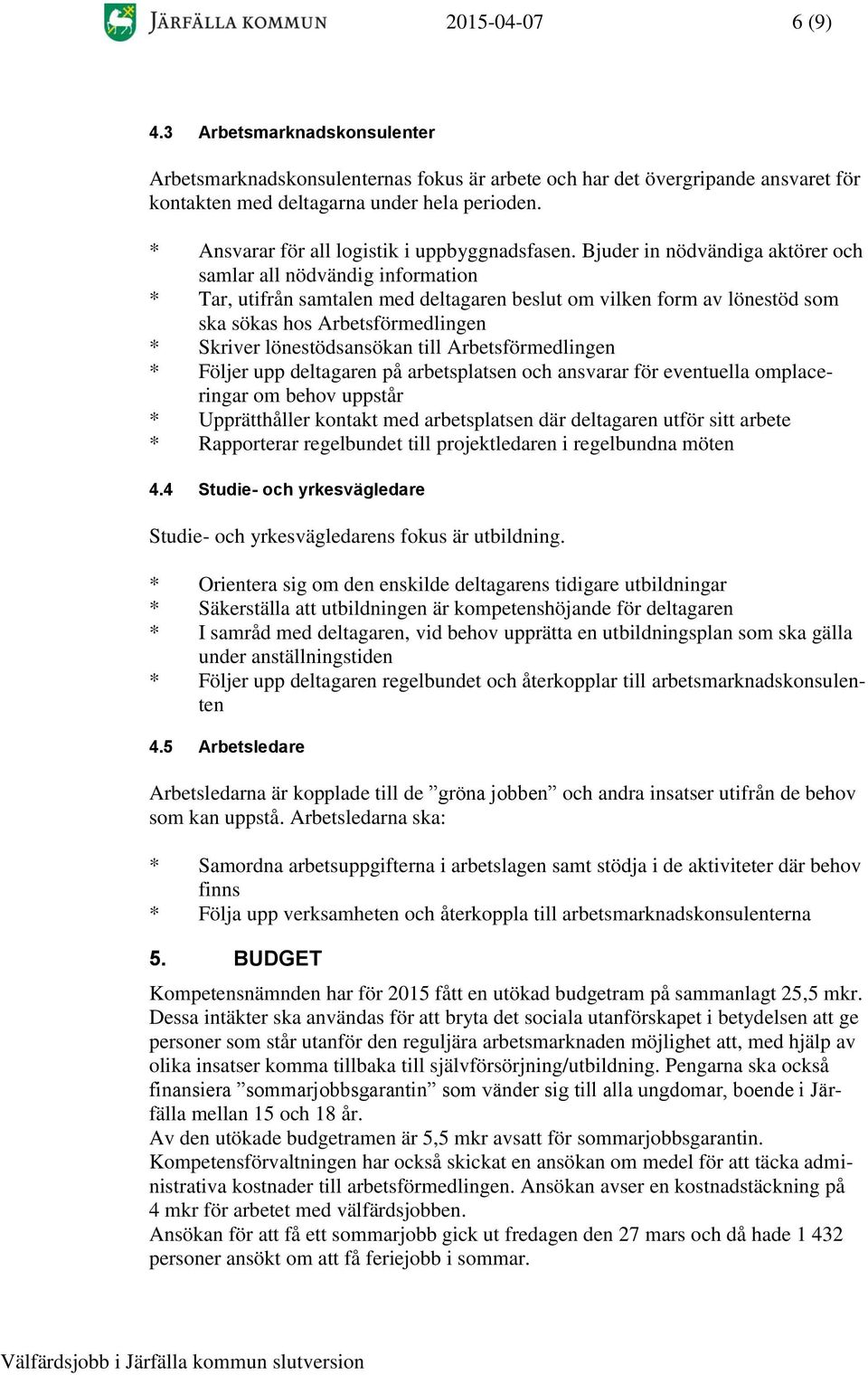 JÄRFÄLLA KOMMUN 2015-04-07 6 (9)

4.3 Arbetsmarknadskonsulenter

Arbetsmarknadskonsulenternas fokus är arbete och har det övergripande ansvaret för kontakten med deltagarna under hela perioden.

* Ansvarar för all logistik i uppbyggnadsfasen. Bjuder in nödvändiga aktörer och samlar all nödvändig information
* Tar, utifrån samtalen med deltagaren beslut om vilken form av lönestöd som ska sökas hos Arbetsförmedlingen
* Skriver lönestödsansökan till Arbetsförmedlingen
* Följer upp deltagaren på arbetsplatsen och ansvarar för eventuella omplaceringar om behov uppstår
* Upprätthåller kontakt med arbetsplatsen där deltagaren utför sitt arbete
* Rapporterar regelbundet till projektledaren i regelbundna möten

4.4 Studie- och yrkesvägledare

Studie- och yrkesvägledarens fokus är utbildning.

* Orientera sig om den enskilde deltagarens tidigare utbildningar
* Säkerställa att utbildningen är kompetenshöjande för deltagaren
* I samråd med deltagaren, vid behov upprätta en utbildningsplan som ska gälla under anställningstiden
* Följer upp deltagaren regelbundet och återkopplar till arbetsmarknadskonsulenten

4.5 Arbetsledare

Arbetsledarna är kopplade till de ”gröna jobben” och andra insatser utifrån de behov som kan uppstå. Arbetsledarna ska:

* Samordna arbetsuppgifterna i arbetslagen samt stödja i de aktiviteter där behov finns
* Följa upp verksamheten och återkoppla till arbetsmarknadskonsulenterna

5. BUDGET

Kompetensnämnden har för 2015 fått en utökad budgetram på sammanlagt 25,5 mkr. Dessa intäkter ska användas för att bryta det sociala utanförskapet i betydelsen att ge personer som står utanför den reguljära arbetsmarknaden möjlighet att, med hjälp av olika insatser komma tillbaka till självförsörjning/utbildning. Pengarna ska också finansiera ”sommarjobbsgarantin” som vänder sig till alla ungdomar, boende i Järfälla mellan 15 och 18 år.
Av den utökade budgetramen är 5,5 mkr avsatt för sommarjobbsgarantin.
Kompetensförvaltningen har också skickat en ansökan om medel för att täcka administrativa kostnader till arbetsförmedlingen. Ansökan avser en kostnadstäckning på 4 mkr för arbetet med välfärdsjobben.
Ansökan för att få ett sommarjobb gick ut fredagen den 27 mars och då hade 1 432 personer ansökt om att få feriejobb i sommar.

Välfärdsjobb i Järfälla kommun slutversion